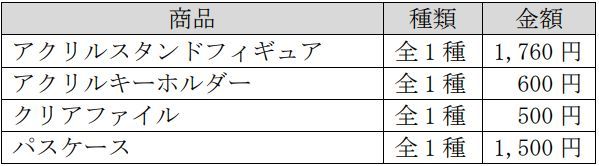 | 商品 | 種類 | 金額 |
|---|---|---|
| アクリルスタンドフィギュア | 全１種 | 1,760 円 |
| アクリルキーホルダー | 全１種 | 600 円 |
| クリアファイル | 全１種 | 500 円 |
| パスケース | 全１種 | 1,500 円 |